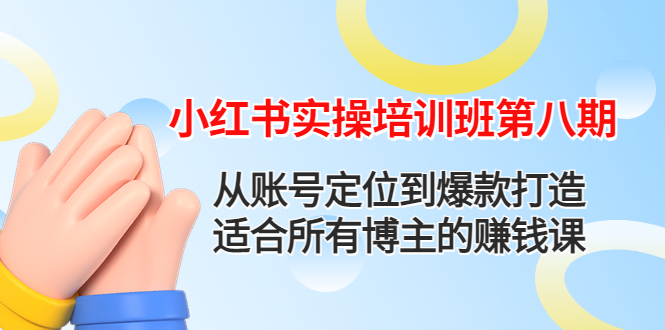 小红书实操培训班第八期

从账号定位到爆款打造
适合所有博主的赚钱课